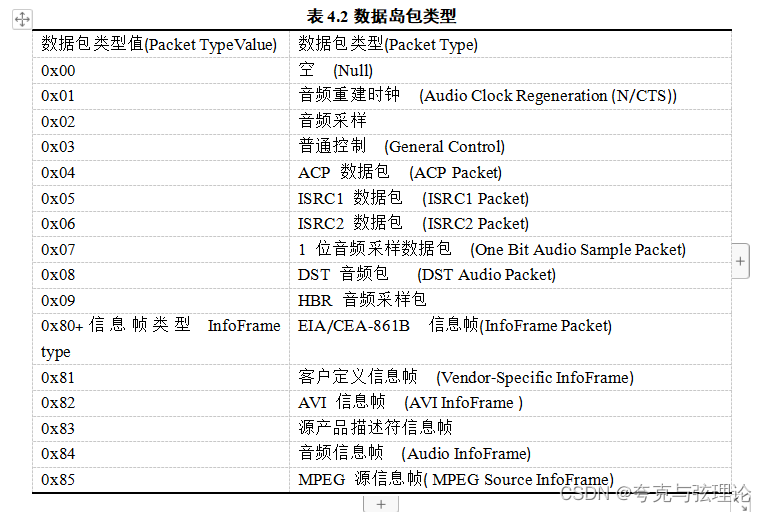 表 4.2 数据岛包类型

| 数据包类型值(Packet TypeValue) | 数据包类型(Packet Type) |
|---|---|
| 0x00 | 空 (Null) |
| 0x01 | 音频重建时钟 (Audio Clock Regeneration (N/CTS)) |
| 0x02 | 音频采样 |
| 0x03 | 普通控制 (General Control) |
| 0x04 | ACP 数据包 (ACP Packet) |
| 0x05 | ISRC1 数据包 (ISRC1 Packet) |
| 0x06 | ISRC2 数据包 (ISRC2 Packet) |
| 0x07 | 1 位音频采样数据包 (One Bit Audio Sample Packet) |
| 0x08 | DST 音频包 (DST Audio Packet) |
| 0x09 | HBR 音频采样包 |
| 0x80+ 信息帧类型 InfoFrame type | EIA/CEA-861B 信息帧(InfoFrame Packet) |
| 0x81 | 客户定义信息帧 (Vendor-Specific InfoFrame) |
| 0x82 | AVI 信息帧 (AVI InfoFrame ) |
| 0x83 | 源产品描述符信息帧 |
| 0x84 | 音频信息帧 (Audio InfoFrame) |
| 0x85 | MPEG 源信息帧( MPEG Source InfoFrame) |

CSDN @夸克与弦理论